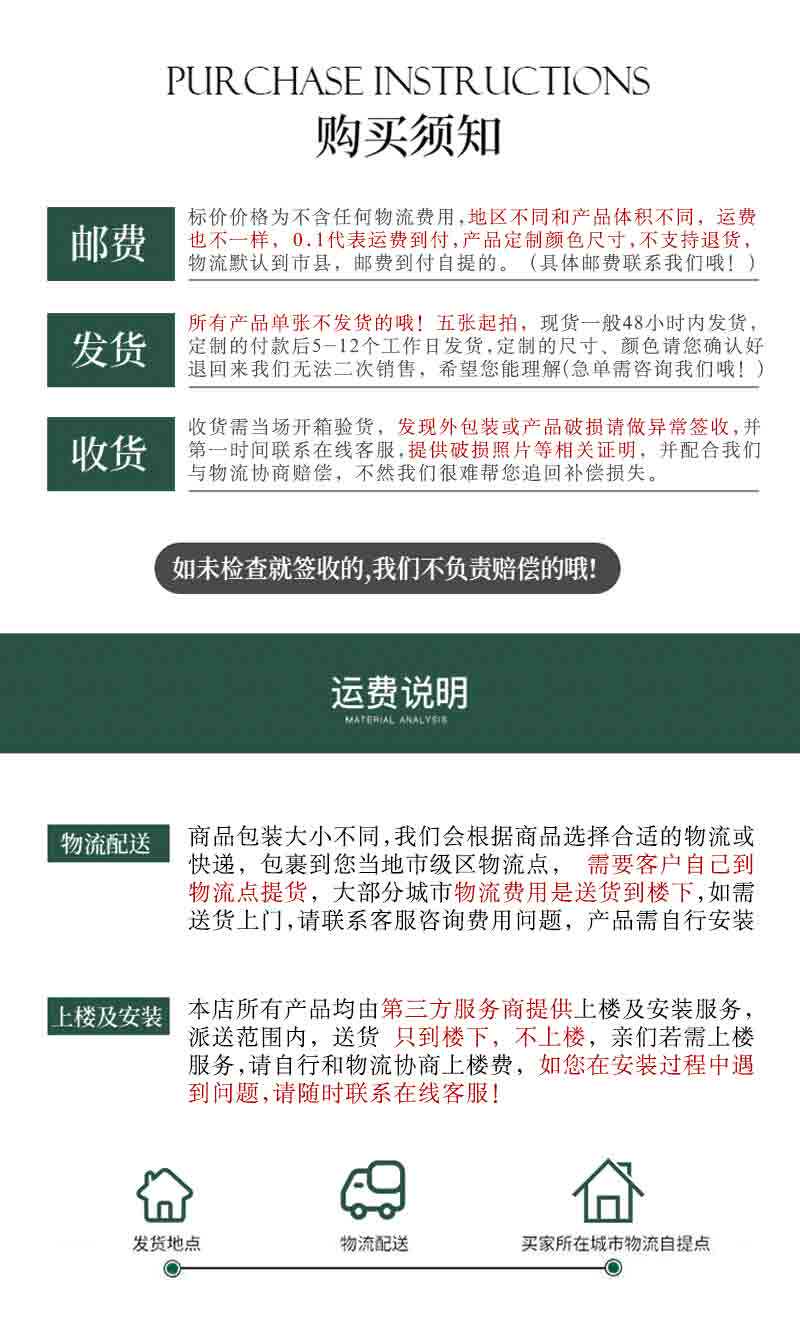 PURCHASE INSTRUCTIONS
购买须知

邮费

标价价格为不含任何物流费用,地区不同和产品体积不同，运费也不一样，0.1代表运费到付,产品定制颜色尺寸,不支持退货,物流默认到市县，邮费到付自提的。（具体邮费联系我们哦！）

发货

所有产品单张不发货的哦！五张起拍，现货一般48小时内发货，定制的付款后5－12个工作日发货,定制的尺寸、颜色请您确认好退回来我们无法二次销售，希望您能理解(急单需咨询我们哦！)

收货

收货需当场开箱验货，发现外包装或产品破损请做异常签收，并第一时间联系在线客服，提供破损照片等相关证明，并配合我们与物流协商赔偿，不然我们很难帮您追回补偿损失。

如未检查就签收的,我们不负责赔偿的哦!

运费说明
MATERIAL ANALYSIS

物流配送

商品包装大小不同,我们会根据商品选择合适的物流或快递，包裹到您当地市级区物流点， 需要客户自己到物流点提货，大部分城市物流费用是送货到楼下,如需送货上门,请联系客服咨询费用问题，产品需自行安装

上楼及安装

本店所有产品均由第三方服务商提供上楼及安装服务，派送范围内，送货 只到楼下，不上楼，亲们若需上楼服务,请自行和物流协商上楼费，如您在安装过程中遇到问题,请随时联系在线客服！

发货地点

物流配送

买家所在城市物流自提点